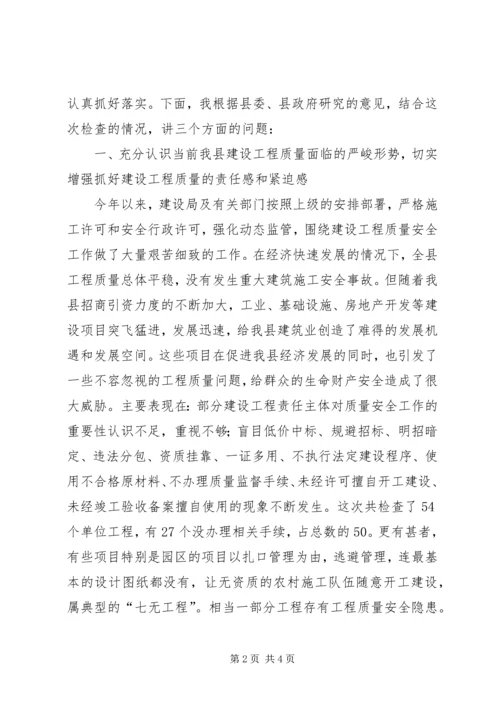 认真抓好落实。下面，我根据县委、县政府研究的意见，结合这次检查的情况，讲三个方面的问题：

一、充分认识当前我县建设工程质量面临的严峻形势，切实增强抓好建设工程质量的责任感和紧迫感

今年以来，建设局及有关部门按照上级的安排部署，严格施工许可和安全行政许可，强化动态监管，围绕建设工程质量安全工作做了大量艰苦细致的工作。在经济快速发展的情况下，全县工程质量总体平稳，没有发生重大建筑施工安全事故。但随着我县招商引资力度的不断加大，工业、基础设施、房地产开发等建设项目突飞猛进，发展迅速，给我县建筑业创造了难得的发展机遇和发展空间。这些项目在促进我县经济发展的同时，也引发了一些不容忽视的工程质量问题，给群众的生命财产安全造成了很大威胁。主要表现在：部分建设工程责任主体对质量安全工作的重要性认识不足，重视不够；盲目低价中标、规避招标、明招暗定、违法分包、资质挂靠、一证多用、不执行法定建设程序、使用不合格原材料、不办理质量监督手续、未经许可擅自开工建设、未经竣工验收备案擅自使用的现象不断发生。这次共检查了54个单位工程，有27个没办理相关手续，占总数的50。更有甚者，有些项目特别是园区的项目以扎口管理为由，逃避管理，连最基本的设计图纸都没有，让无资质的农村施工队伍随意开工建设，属典型的“七无工程”。相当一部分工程存有工程质量安全隐患。

第2页 共4页